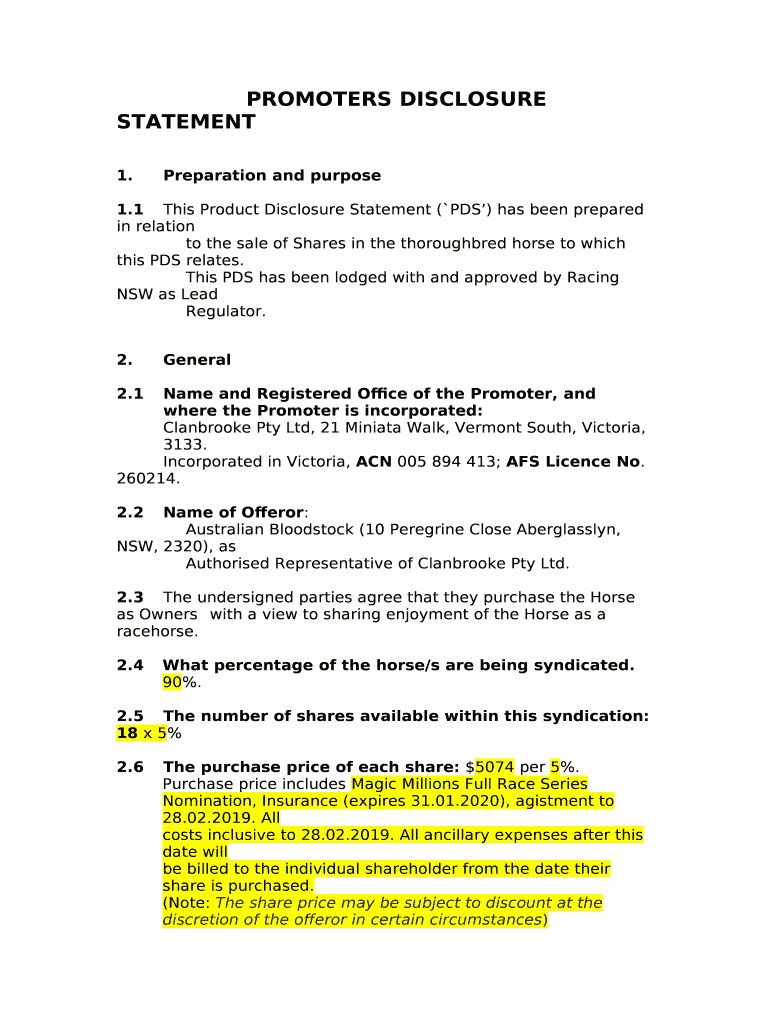 PROMOTERS DISCLOSURE STATEMENT

1. Preparation and purpose

1.1 This Product Disclosure Statement (`PDS') has been prepared in relation to the sale of Shares in the thoroughbred horse to which this PDS relates. This PDS has been lodged with and approved by Racing NSW as Lead Regulator.

2. General

2.1 Name and Registered Office of the Promoter, and where the Promoter is incorporated:
Clanbrooke Pty Ltd, 21 Miniata Walk, Vermont South, Victoria, 3133.
Incorporated in Victoria, ACN 005 894 413; AFS Licence No. 260214.

2.2 Name of Offeror:
Australian Bloodstock (10 Peregrine Close Aberglasslyn, NSW, 2320), as Authorised Representative of Clanbrooke Pty Ltd.

2.3 The undersigned parties agree that they purchase the Horse as Owners with a view to sharing enjoyment of the Horse as a racehorse.

2.4 What percentage of the horse/s are being syndicated. 90%.

2.5 The number of shares available within this syndication: 18 x 5%

2.6 The purchase price of each share: $5074 per 5%.
Purchase price includes Magic Millions Full Race Series Nomination, Insurance (expires 31.01.2020), agistment to 28.02.2019. All costs inclusive to 28.02.2019. All ancillary expenses after this date will be billed to the individual shareholder from the date their share is purchased.
(Note: The share price may be subject to discount at the discretion of the offeror in certain circumstances)